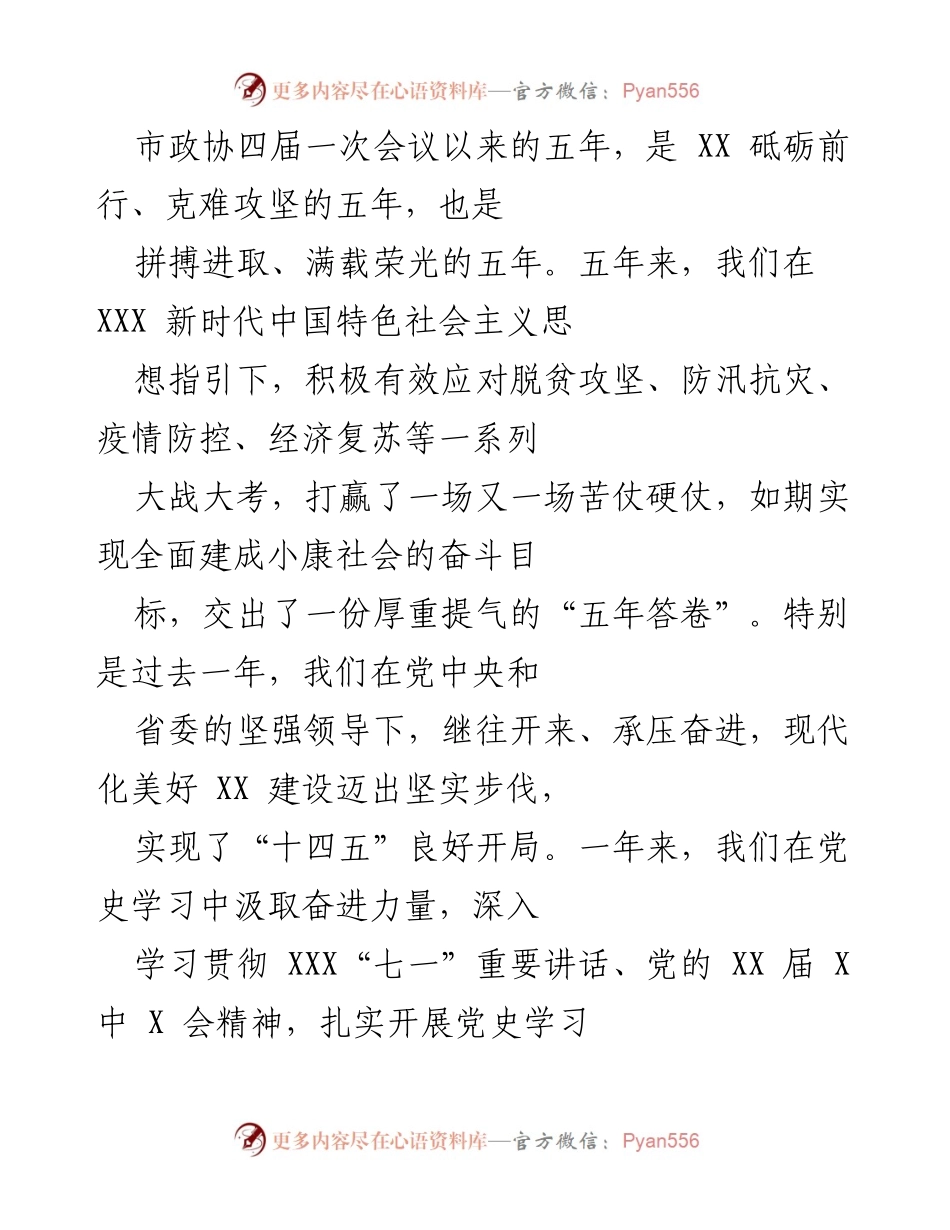 更多内容尽在心语资料库—官方微信：Pyan556

市政协四届一次会议以来的五年，是 XX 砥砺前行、克难攻坚的五年，也是

拼搏进取、满载荣光的五年。五年来，我们在 XXX 新时代中国特色社会主义思

想指引下，积极有效应对脱贫攻坚、防汛抗灾、疫情防控、经济复苏等一系列

大战大考，打赢了一场又一场苦仗硬仗，如期实现全面建成小康社会的奋斗目

标，交出了一份厚重提气的“五年答卷”。特别是过去一年，我们在党中央和

省委的坚强领导下，继往开来、承压奋进，现代化美好 XX 建设迈出坚实步伐，

实现了“十四五”良好开局。一年来，我们在党史学习中汲取奋进力量，深入

学习贯彻 XXX“七一”重要讲话、党的 XX 届 X 中 X 会精神，扎实开展党史学习

更多内容尽在心语资料库—官方微信：Pyan556